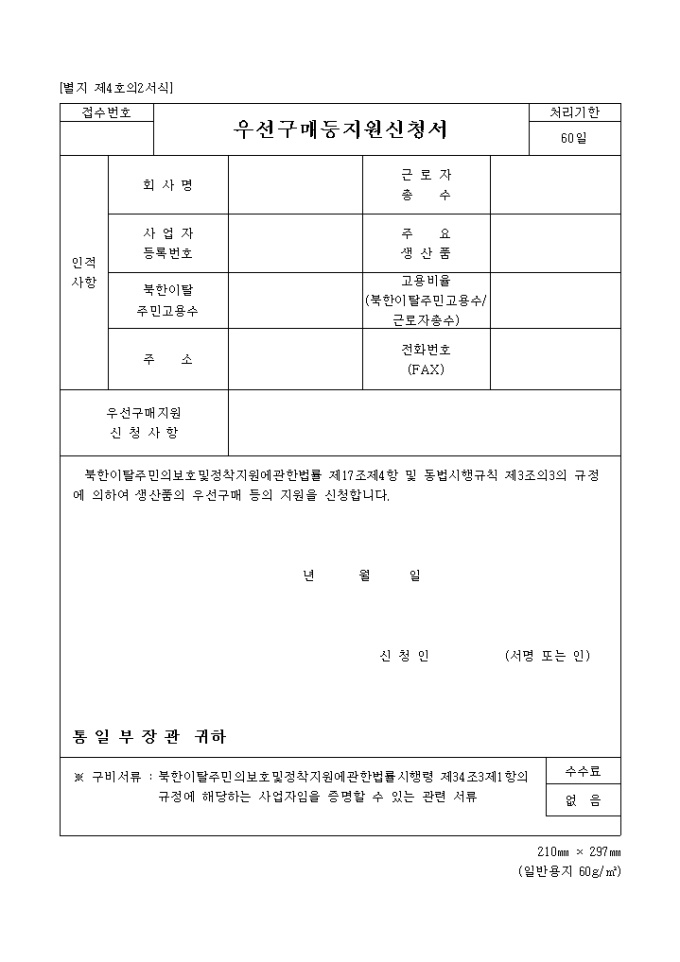 [별지 제4호의2서식]

| 접수번호 | 우선구매등지원신청서 | 처리기한 |
|---|---|---|
| | | 60일 |

| 인적 사항 | 회 사 명 | | 근 로 자 총 수 | |
|---|---|---|---|---|
| | 사 업 자 등록번호 | | 주 요 생 산 품 | |
| | 북한이탈 주민고용수 | | 고용비율 (북한이탈주민고용수/ 근로자총수) | |
| | 주 소 | | 전화번호 (FAX) | |
| 우선구매지원 신 청 사 항 | | | | |

북한이탈주민의보호및정착지원에관한법률 제17조제4항 및 동법시행규칙 제3조의3의 규정에 의하여 생산품의 우선구매 등의 지원을 신청합니다.

년 월 일

신 청 인 (서명 또는 인)

통 일 부 장 관 귀하

| ※ 구비서류 : 북한이탈주민의보호및정착지원에관한법률시행령 제34조3제1항의 규정에 해당하는 사업자임을 증명할 수 있는 관련 서류 | 수수료 |
|---|---|
| | 없 음 |

210㎜ × 297㎜
(일반용지 60g/㎡)